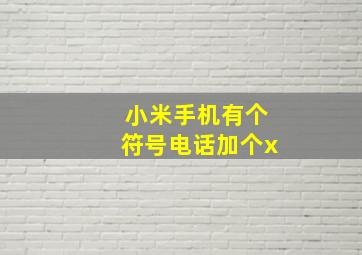 小米手机有个
符号电话加个x